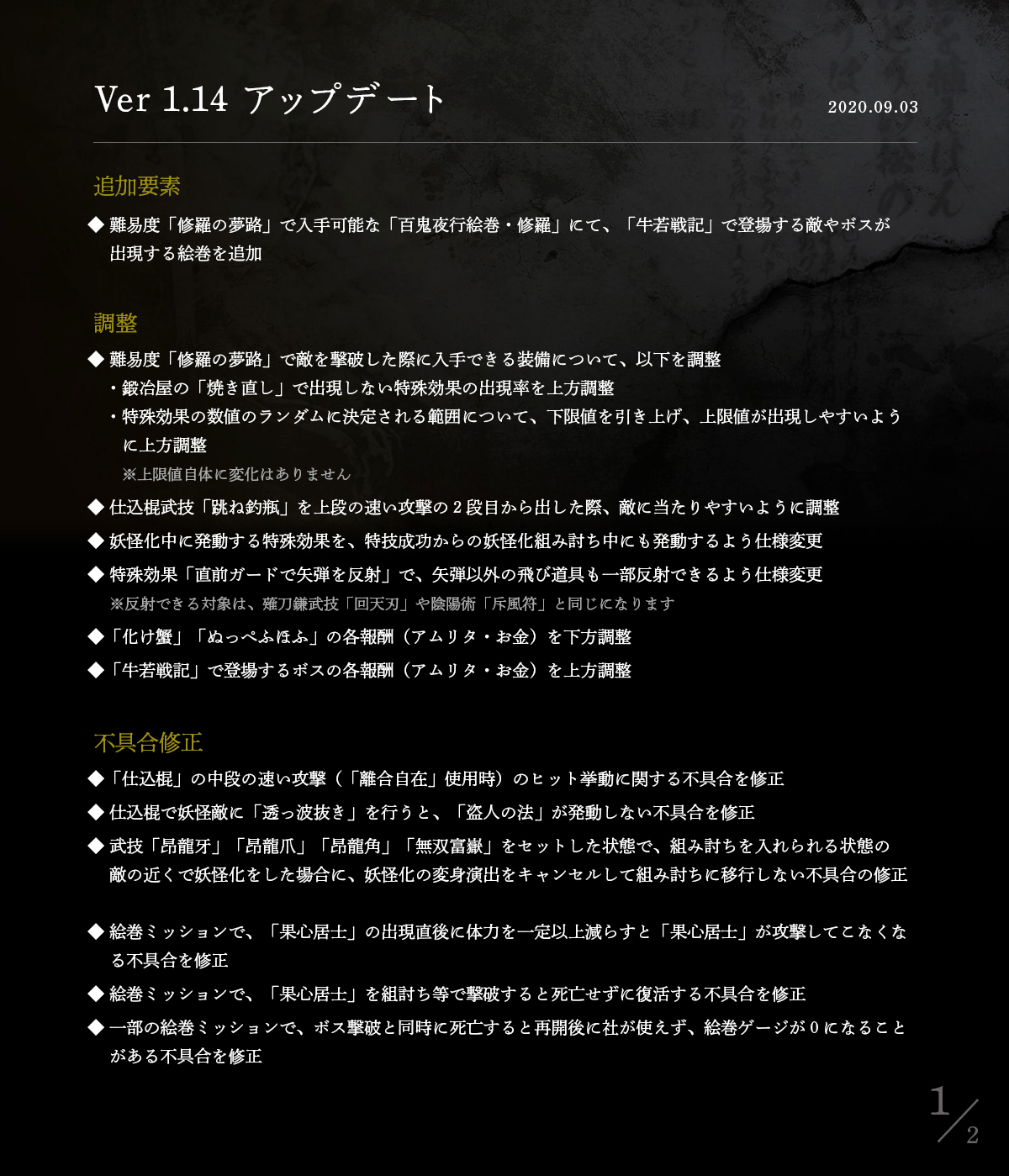 Ver 1.14 アップデート

2020.09.03

追加要素

◆ 難易度「修羅の夢路」で入手可能な「百鬼夜行絵巻・修羅」にて、「牛若戦記」で登場する敵やボスが出現する絵巻を追加

調整

◆ 難易度「修羅の夢路」で敵を撃破した際に入手できる装備について、以下を調整
・鍛冶屋の「焼き直し」で出現しない特殊効果の出現率を上方調整
・特殊効果の数値のランダムに決定される範囲について、下限値を引き上げ、上限値が出現しやすいように上方調整
※上限値自体に変化はありません

◆ 仕込棍武技「跳ね釣瓶」を上段の速い攻撃の２段目から出した際、敵に当たりやすいように調整

◆ 妖怪化中に発動する特殊効果を、特技成功からの妖怪化組み討ち中にも発動するよう仕様変更

◆ 特殊効果「直前ガードで矢弾を反射」で、矢弾以外の飛び道具も一部反射できるよう仕様変更
※反射できる対象は、薙刀鎌武技「回天刃」や陰陽術「斥風符」と同じになります

◆「化け蟹」「ぬっぺふほふ」の各報酬（アムリタ・お金）を下方調整

◆「牛若戦記」で登場するボスの各報酬（アムリタ・お金）を上方調整

不具合修正

◆「仕込棍」の中段の速い攻撃（「離合自在」使用時）のヒット挙動に関する不具合を修正

◆ 仕込棍で妖怪敵に「透っ波抜き」を行うと、「盗人の法」が発動しない不具合を修正

◆ 武技「昂龍牙」「昂龍爪」「昂龍角」「無双富嶽」をセットした状態で、組み討ちを入れられる状態の敵の近くで妖怪化をした場合に、妖怪化の変身演出をキャンセルして組み討ちに移行しない不具合の修正

◆ 絵巻ミッションで、「果心居士」の出現直後に体力を一定以上減らすと「果心居士」が攻撃してこなくなる不具合を修正

◆ 絵巻ミッションで、「果心居士」を組討ち等で撃破すると死亡せずに復活する不具合を修正

◆ 一部の絵巻ミッションで、ボス撃破と同時に死亡すると再開後に社が使えず、絵巻ゲージが０になることがある不具合を修正

1/2